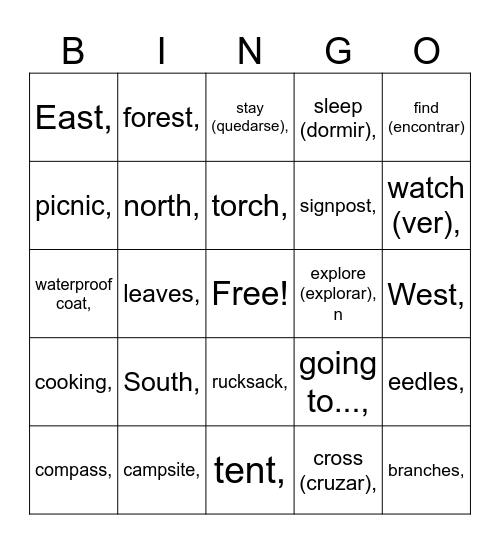 | B | I | N | G | O |
|---|---|---|---|---|
| East, | forest, | stay (quedarse), | sleep (dormir), | find (encontrar) |
| picnic, | north, | torch, | signpost, | watch (ver), |
| waterproof coat, | leaves, | Free! | explore (explorar), n | West, |
| cooking, | South, | rucksack, | going to..., | eedles, |
| compass, | campsite, | tent, | cross (cruzar), | branches, |